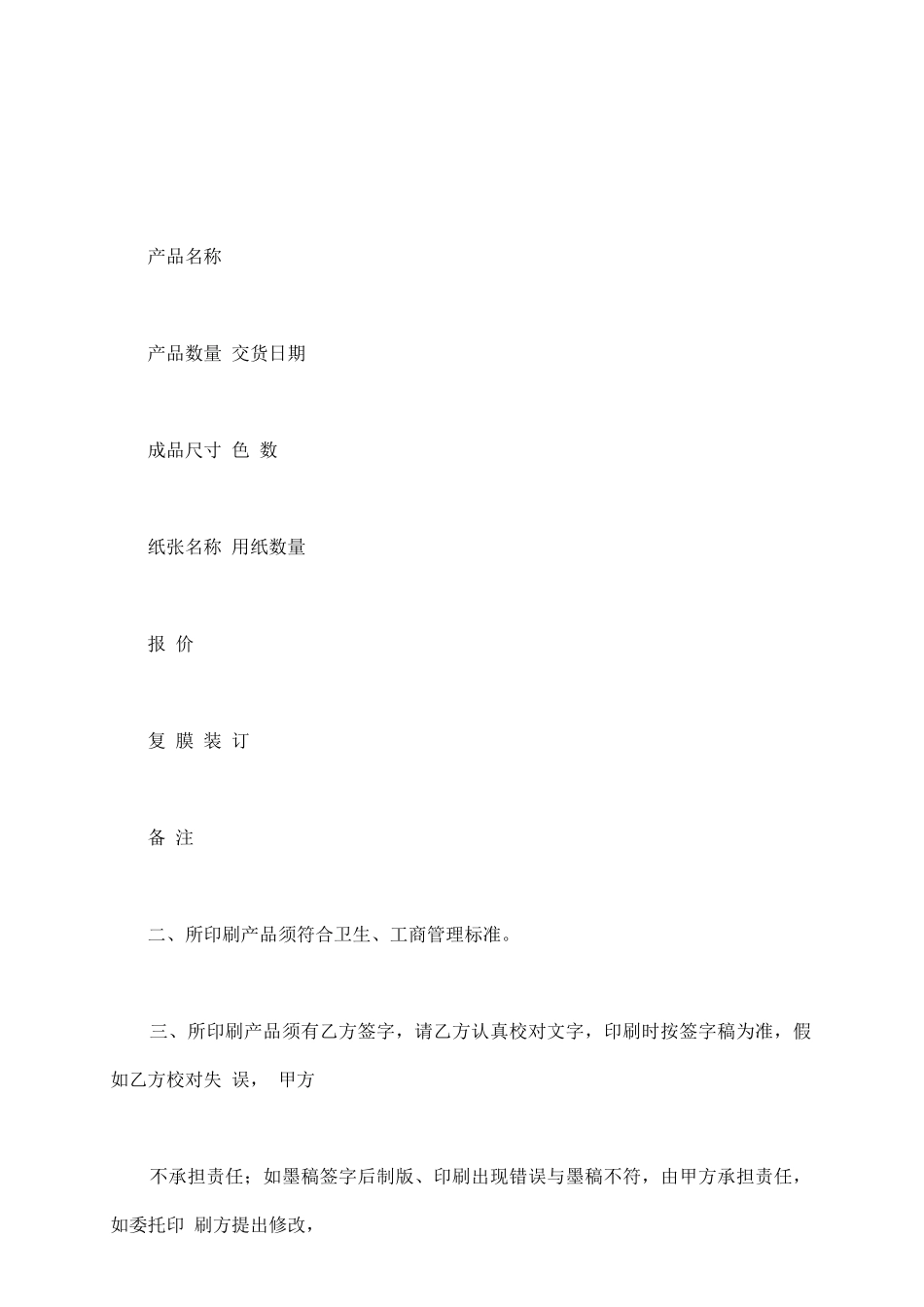 产品名称

产品数量 交货日期

成品尺寸 色 数

纸张名称 用纸数量

报 价

复 膜 装 订

备 注

二、所印刷产品须符合卫生、工商管理标准。

三、所印刷产品须有乙方签字，请乙方认真校对文字，印刷时按签字稿为准，假如乙方校对失 误， 甲方

不承担责任；如墨稿签字后制版、印刷出现错误与墨稿不符，由甲方承担责任，如委托印 刷方提出修改，